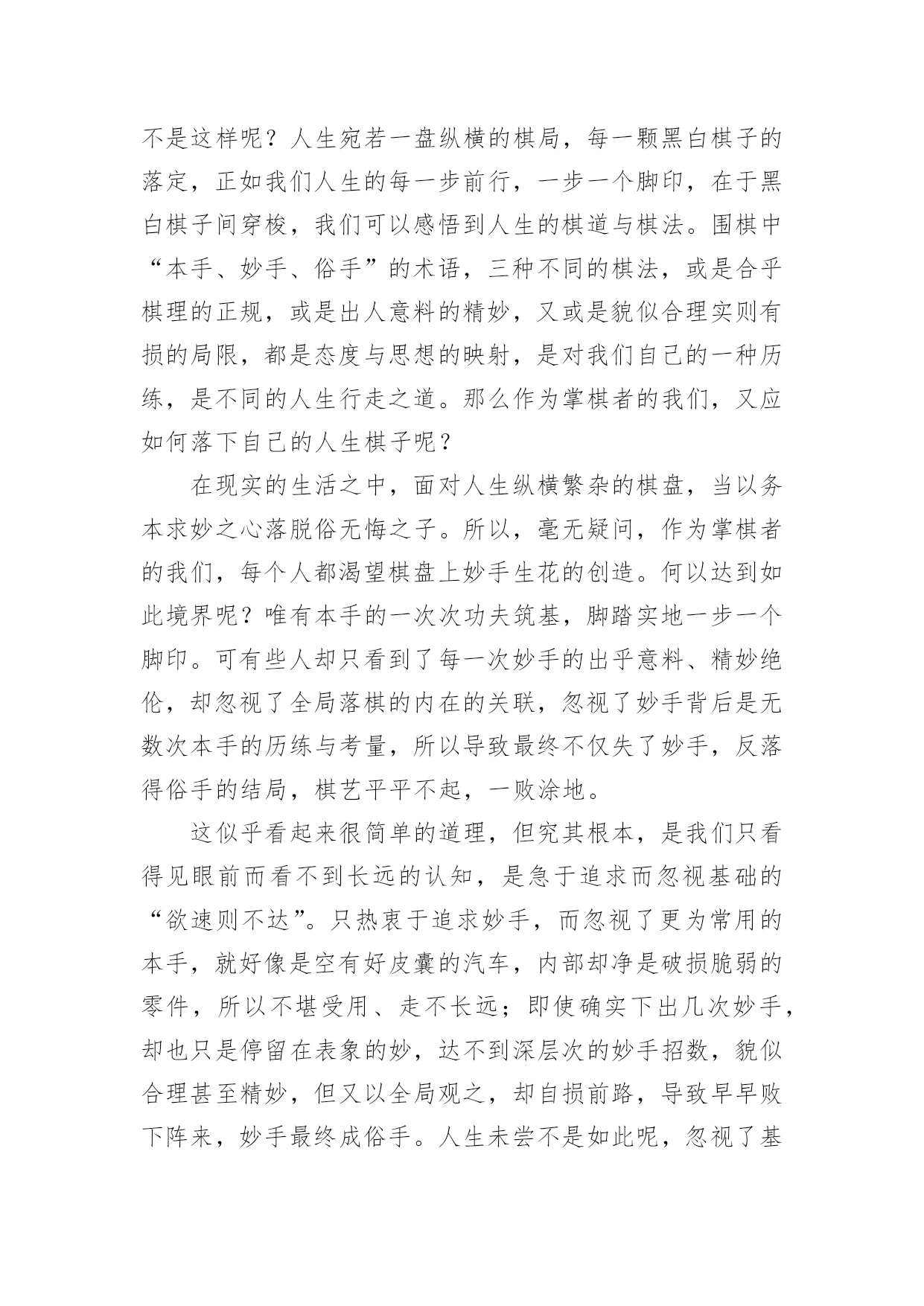 不是这样呢？人生宛若一盘纵横的棋局，每一颗黑白棋子的落定，正如我们人生的每一步前行，一步一个脚印，在于黑白棋子间穿梭，我们可以感悟到人生的棋道与棋法。围棋中“本手、妙手、俗手”的术语，三种不同的棋法，或是合乎棋理的正规，或是出人意料的精妙，又或是貌似合理实则有损的局限，都是态度与思想的映射，是对我们自己的一种历练，是不同的人生行走之道。那么作为掌棋者的我们，又应如何落下自己的人生棋子呢？

在现实的生活之中，面对人生纵横繁杂的棋盘，当以务本求妙之心落脱俗无悔之子。所以，毫无疑问，作为掌棋者的我们，每个人都渴望棋盘上妙手生花的创造。何以达到如此境界呢？唯有本手的一次次功夫筑基，脚踏实地一步一个脚印。可有些人却只看到了每一次妙手的出乎意料、精妙绝伦，却忽视了全局落棋的内在的关联，忽视了妙手背后是无数次本手的历练与考量，所以导致最终不仅失了妙手，反落得俗手的结局，棋艺平平不起，一败涂地。

这似乎看起来很简单的道理，但究其根本，是我们只看得见眼前而看不到长远的认知，是急于追求而忽视基础的“欲速则不达”。只热衷于追求妙手，而忽视了更为常用的本手，就好像是空有好皮囊的汽车，内部却净是破损脆弱的零件，所以不堪受用、走不长远；即使确实下出几次妙手，却也只是停留在表象的妙，达不到深层次的妙手招数，貌似合理甚至精妙，但又以全局观之，却自损前路，导致早早败下阵来，妙手最终成俗手。人生未尝不是如此呢，忽视了基